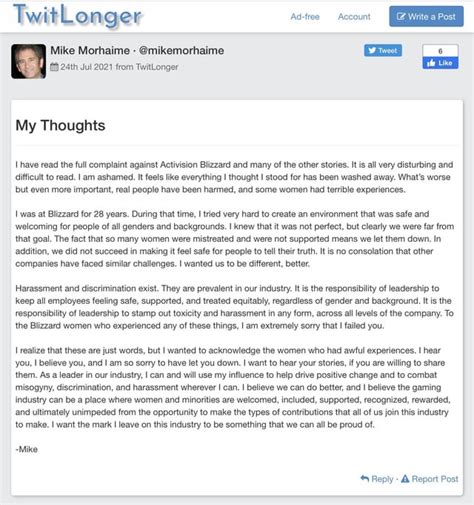 TwitLonger

Ad-free Account Write a Post

Mike Morhaime · @mikemorhaime
24th Jul 2021 from TwitLonger

Tweet

6
Like

My Thoughts

I have read the full complaint against Activision Blizzard and many of the other stories. It is all very disturbing and difficult to read. I am ashamed. It feels like everything I thought I stood for has been washed away. What's worse but even more important, real people have been harmed, and some women had terrible experiences.

I was at Blizzard for 28 years. During that time, I tried very hard to create an environment that was safe and welcoming for people of all genders and backgrounds. I knew that it was not perfect, but clearly we were far from that goal. The fact that so many women were mistreated and were not supported means we let them down. In addition, we did not succeed in making it feel safe for people to tell their truth. It is no consolation that other companies have faced similar challenges. I wanted us to be different, better.

Harassment and discrimination exist. They are prevalent in our industry. It is the responsibility of leadership to keep all employees feeling safe, supported, and treated equitably, regardless of gender and background. It is the responsibility of leadership to stamp out toxicity and harassment in any form, across all levels of the company. To the Blizzard women who experienced any of these things, I am extremely sorry that I failed you.

I realize that these are just words, but I wanted to acknowledge the women who had awful experiences. I hear you, I believe you, and I am so sorry to have let you down. I want to hear your stories, if you are willing to share them. As a leader in our industry, I can and will use my influence to help drive positive change and to combat misogyny, discrimination, and harassment wherever I can. I believe we can do better, and I believe the gaming industry can be a place where women and minorities are welcomed, included, supported, recognized, rewarded, and ultimately unimpeded from the opportunity to make the types of contributions that all of us join this industry to make. I want the mark I leave on this industry to be something that we can all be proud of.

-Mike

Reply · Report Post